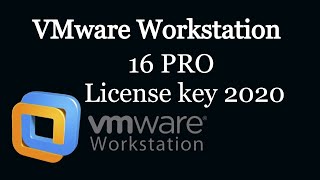 VMware Workstation
16 PRO
License key 2020

vmware®
Workstation